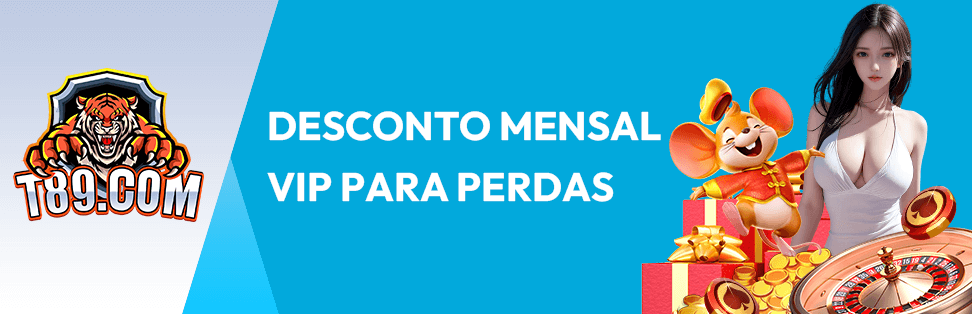 T89.COM

DESCONTO MENSAL VIP PARA PERDAS